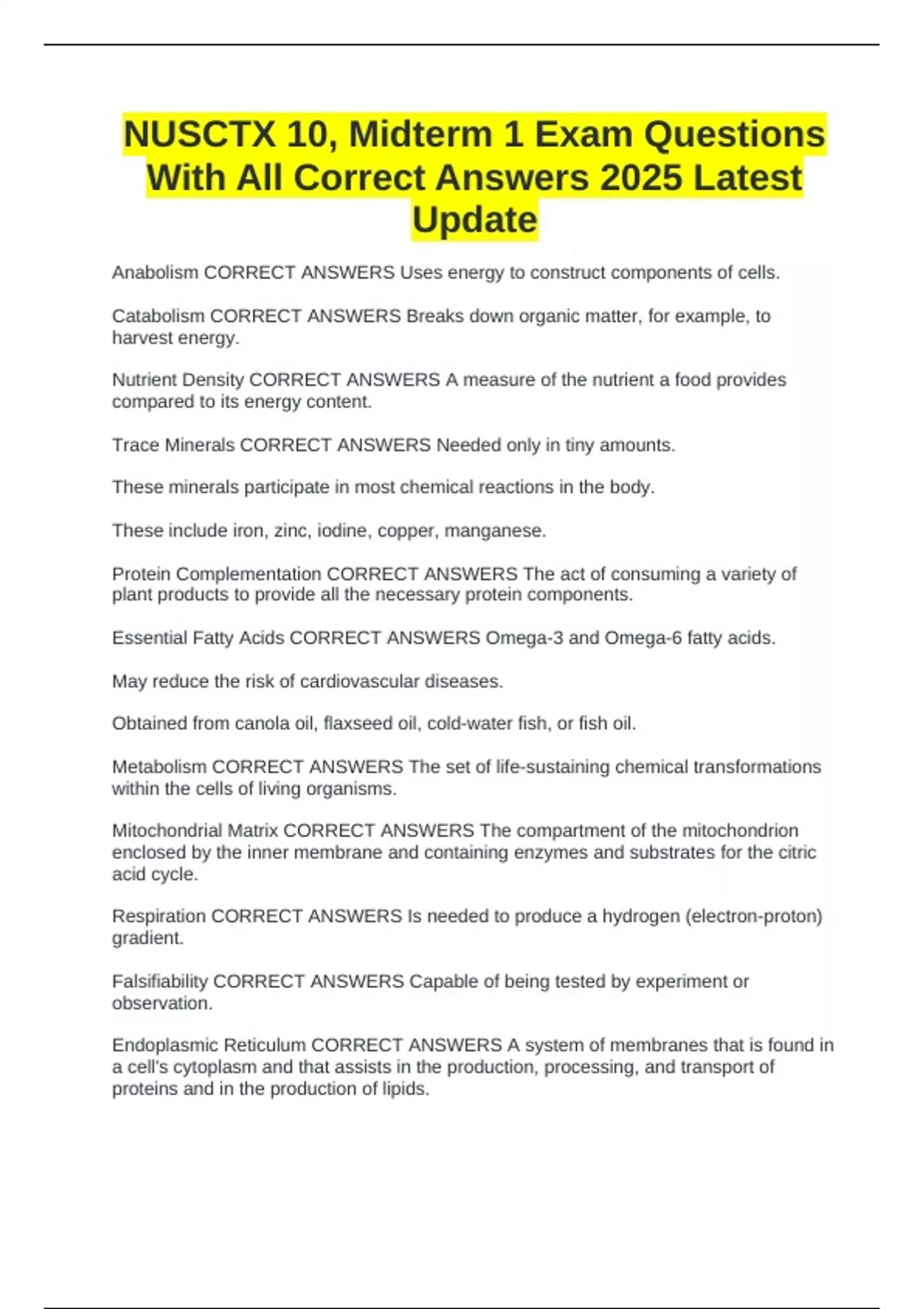 NUSCTX 10, Midterm 1 Exam Questions With All Correct Answers 2025 Latest Update

Anabolism CORRECT ANSWERS Uses energy to construct components of cells.

Catabolism CORRECT ANSWERS Breaks down organic matter, for example, to harvest energy.

Nutrient Density CORRECT ANSWERS A measure of the nutrient a food provides compared to its energy content.

Trace Minerals CORRECT ANSWERS Needed only in tiny amounts.

These minerals participate in most chemical reactions in the body.

These include iron, zinc, iodine, copper, manganese.

Protein Complementation CORRECT ANSWERS The act of consuming a variety of plant products to provide all the necessary protein components.

Essential Fatty Acids CORRECT ANSWERS Omega-3 and Omega-6 fatty acids.

May reduce the risk of cardiovascular diseases.

Obtained from canola oil, flaxseed oil, cold-water fish, or fish oil.

Metabolism CORRECT ANSWERS The set of life-sustaining chemical transformations within the cells of living organisms.

Mitochondrial Matrix CORRECT ANSWERS The compartment of the mitochondrion enclosed by the inner membrane and containing enzymes and substrates for the citric acid cycle.

Respiration CORRECT ANSWERS Is needed to produce a hydrogen (electron-proton) gradient.

Falsifiability CORRECT ANSWERS Capable of being tested by experiment or observation.

Endoplasmic Reticulum CORRECT ANSWERS A system of membranes that is found in a cell's cytoplasm and that assists in the production, processing, and transport of proteins and in the production of lipids.